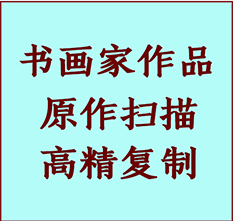 书画家作品
原作扫描
高精复制